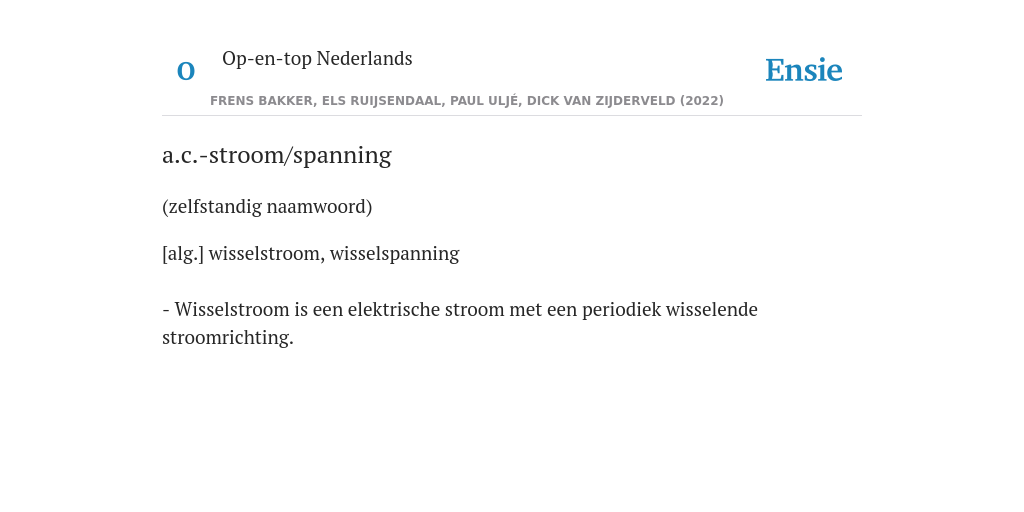 O

Op-en-top Nederlands

Ensie

FRENS BAKKER, ELS RUIJSENDAAL, PAUL ULJÉ, DICK VAN ZIJDERVELD (2022)

a.c.-stroom/spanning

(zelfstandig naamwoord)

[alg.] wisselstroom, wisselspanning

- Wisselstroom is een elektrische stroom met een periodiek wisselende stroomrichting.